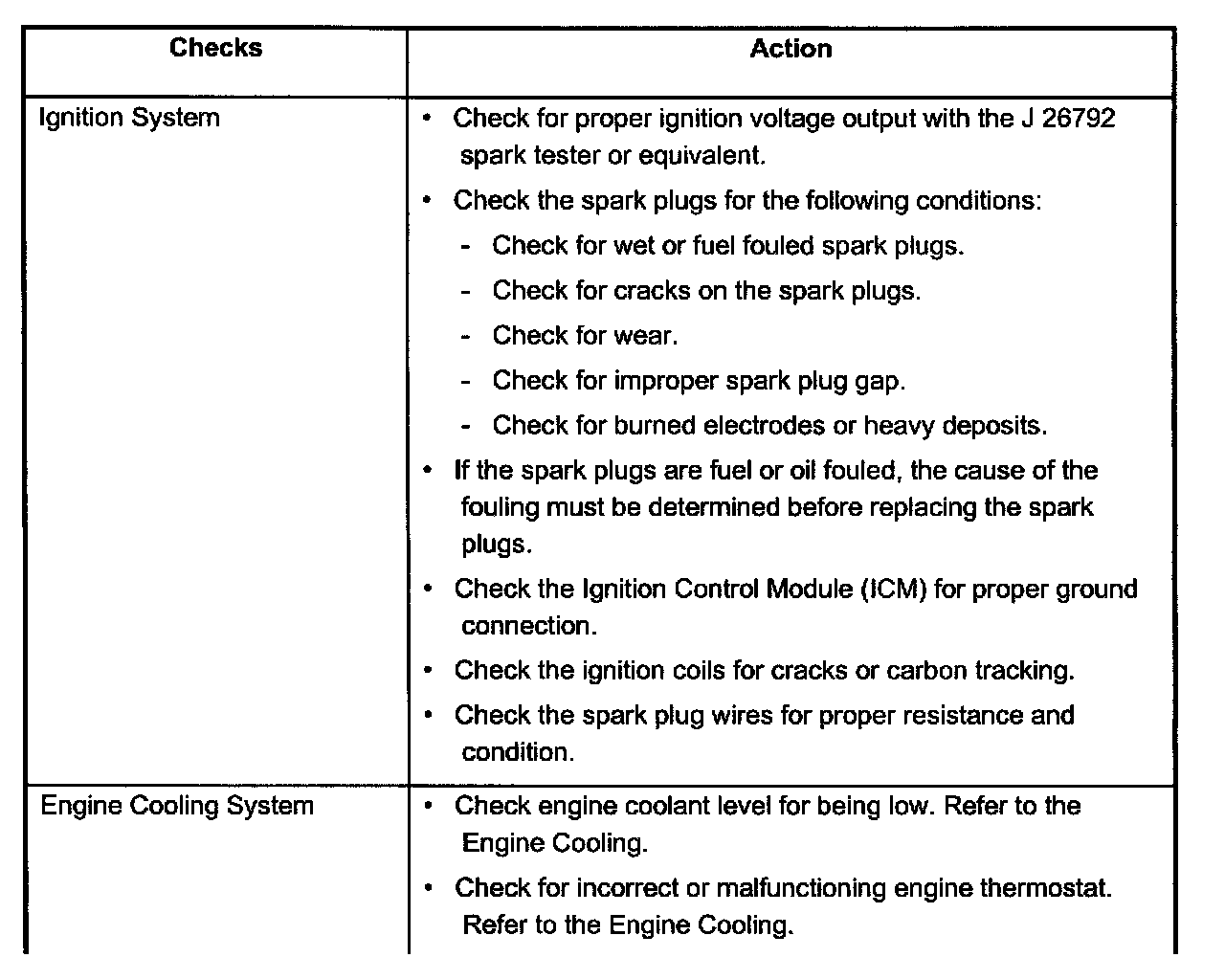 | Checks | Action |
|---|---|
| Ignition System | • Check for proper ignition voltage output with the J 26792 spark tester or equivalent.<br>• Check the spark plugs for the following conditions:<br>- Check for wet or fuel fouled spark plugs.<br>- Check for cracks on the spark plugs.<br>- Check for wear.<br>- Check for improper spark plug gap.<br>- Check for burned electrodes or heavy deposits.<br>• If the spark plugs are fuel or oil fouled, the cause of the fouling must be determined before replacing the spark plugs.<br>• Check the Ignition Control Module (ICM) for proper ground connection.<br>• Check the ignition coils for cracks or carbon tracking.<br>• Check the spark plug wires for proper resistance and condition. |
| Engine Cooling System | • Check engine coolant level for being low. Refer to the Engine Cooling.<br>• Check for incorrect or malfunctioning engine thermostat. Refer to the Engine Cooling. |